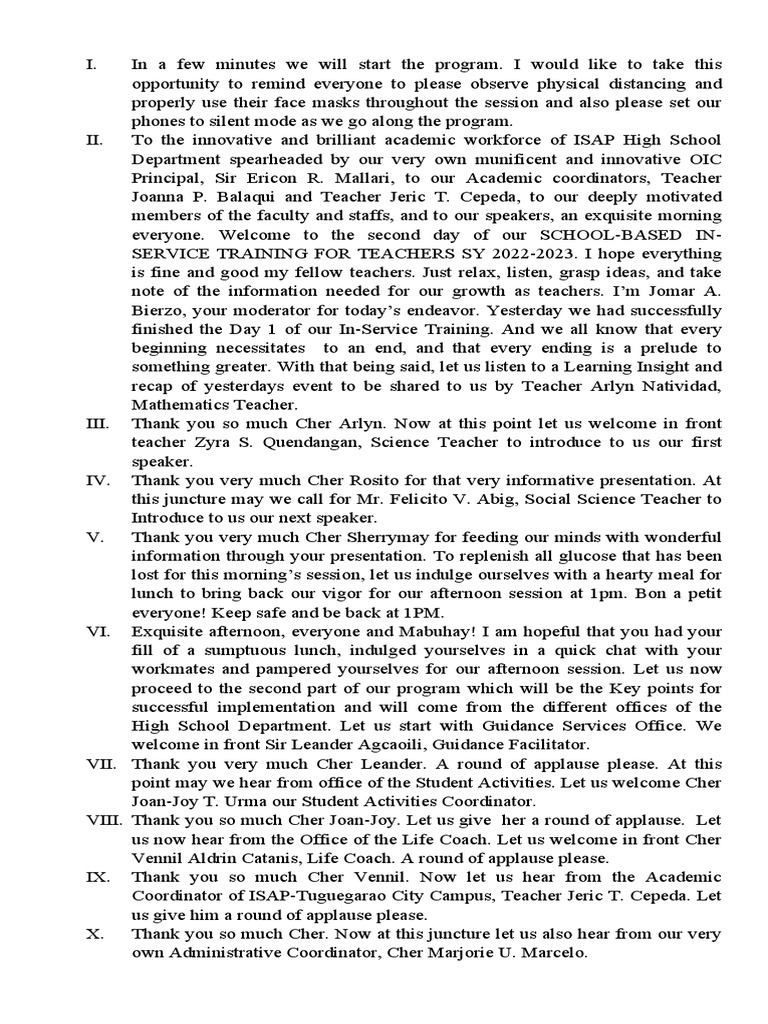 I. In a few minutes we will start the program. I would like to take this opportunity to remind everyone to please observe physical distancing and properly use their face masks throughout the session and also please set our phones to silent mode as we go along the program.

II. To the innovative and brilliant academic workforce of ISAP High School Department spearheaded by our very own munificent and innovative OIC Principal, Sir Ericon R. Mallari, to our Academic coordinators, Teacher Joanna P. Balaqui and Teacher Jeric T. Cepeda, to our deeply motivated members of the faculty and staffs, and to our speakers, an exquisite morning everyone. Welcome to the second day of our SCHOOL-BASED IN-SERVICE TRAINING FOR TEACHERS SY 2022-2023. I hope everything is fine and good my fellow teachers. Just relax, listen, grasp ideas, and take note of the information needed for our growth as teachers. I'm Jomar A. Bierzo, your moderator for today's endeavor. Yesterday we had successfully finished the Day 1 of our In-Service Training. And we all know that every beginning necessitates to an end, and that every ending is a prelude to something greater. With that being said, let us listen to a Learning Insight and recap of yesterdays event to be shared to us by Teacher Arlyn Natividad, Mathematics Teacher.

III. Thank you so much Cher Arlyn. Now at this point let us welcome in front teacher Zyra S. Quendangan, Science Teacher to introduce to us our first speaker.

IV. Thank you very much Cher Rosito for that very informative presentation. At this juncture may we call for Mr. Felicito V. Abig, Social Science Teacher to Introduce to us our next speaker.

V. Thank you very much Cher Sherrymay for feeding our minds with wonderful information through your presentation. To replenish all glucose that has been lost for this morning's session, let us indulge ourselves with a hearty meal for lunch to bring back our vigor for our afternoon session at 1pm. Bon a petit everyone! Keep safe and be back at 1PM.

VI. Exquisite afternoon, everyone and Mabuhay! I am hopeful that you had your fill of a sumptuous lunch, indulged yourselves in a quick chat with your workmates and pampered yourselves for our afternoon session. Let us now proceed to the second part of our program which will be the Key points for successful implementation and will come from the different offices of the High School Department. Let us start with Guidance Services Office. We welcome in front Sir Leander Agcaoili, Guidance Facilitator.

VII. Thank you very much Cher Leander. A round of applause please. At this point may we hear from office of the Student Activities. Let us welcome Cher Joan-Joy T. Urma our Student Activities Coordinator.

VIII. Thank you so much Cher Joan-Joy. Let us give her a round of applause. Let us now hear from the Office of the Life Coach. Let us welcome in front Cher Vennil Aldrin Catanis, Life Coach. A round of applause please.

IX. Thank you so much Cher Vennil. Now let us hear from the Academic Coordinator of ISAP-Tuguegarao City Campus, Teacher Jeric T. Cepeda. Let us give him a round of applause please.

X. Thank you so much Cher. Now at this juncture let us also hear from our very own Administrative Coordinator, Cher Marjorie U. Marcelo.